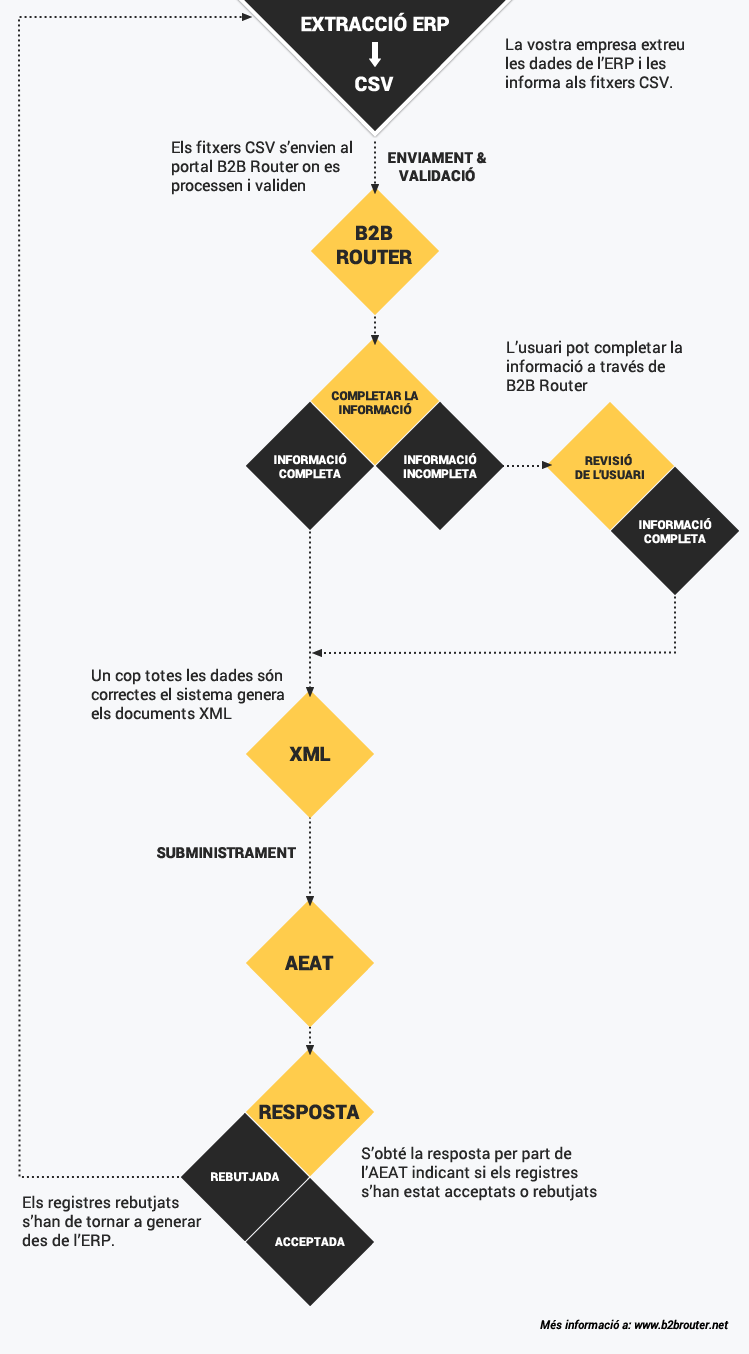 EXTRACCIÓ ERP

CSV

La vostra empresa extreu les dades de l'ERP i les informa als fitxers CSV.

Els fitxers CSV s'envien al portal B2B Router on es processen i validen

ENVIAMENT & VALIDACIÓ

B2B ROUTER

L'usuari pot completar la informació a través de B2B Router

COMPLETAR LA INFORMACIÓ

INFORMACIÓ COMPLETA

INFORMACIÓ INCOMPLETA

REVISIÓ DE L'USUARI

INFORMACIÓ COMPLETA

Un cop totes les dades són correctes el sistema genera els documents XML

XML

SUBMINISTRAMENT

AEAT

RESPOSTA

S'obté la resposta per part de l'AEAT indicant si els registres s'han estat acceptats o rebutjats

REBUTJADA

ACCEPTADA

Els registres rebutjats s'han de tornar a generar des de l'ERP.

Més informació a: www.b2brouter.net